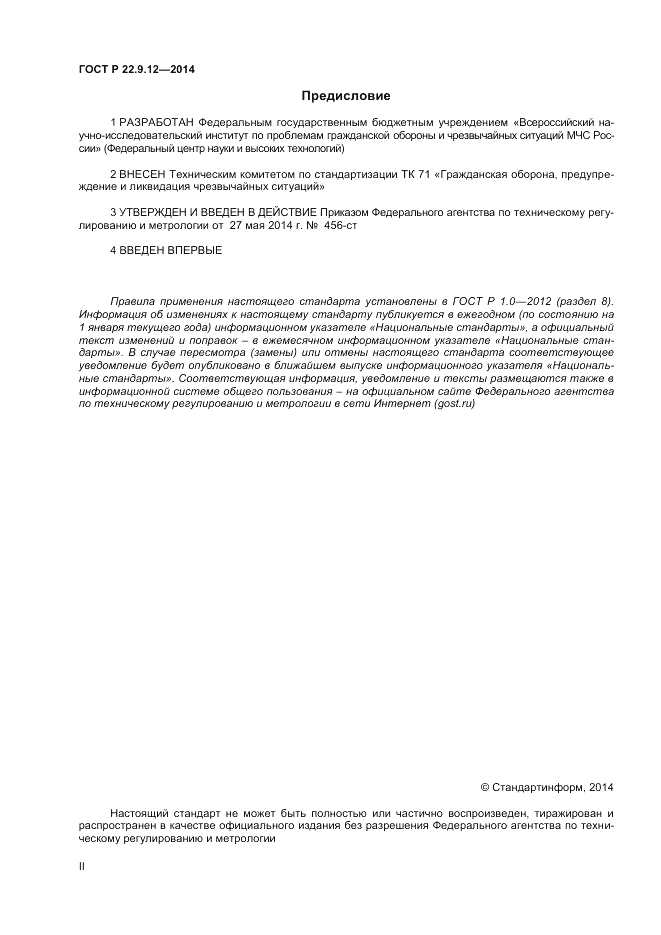 ГОСТ Р 22.9.12—2014

Предисловие

1 РАЗРАБОТАН Федеральным государственным бюджетным учреждением «Всероссийский научно-исследовательский институт по проблемам гражданской обороны и чрезвычайных ситуаций МЧС России» (Федеральный центр науки и высоких технологий)

2 ВНЕСЕН Техническим комитетом по стандартизации ТК 71 «Гражданская оборона, предупреждение и ликвидация чрезвычайных ситуаций»

3 УТВЕРЖДЕН И ВВЕДЕН В ДЕЙСТВИЕ Приказом Федерального агентства по техническому регулированию и метрологии от 27 мая 2014 г. № 456-ст

4 ВВЕДЕН ВПЕРВЫЕ

Правила применения настоящего стандарта установлены в ГОСТ Р 1.0—2012 (раздел 8). Информация об изменениях к настоящему стандарту публикуется в ежегодном (по состоянию на 1 января текущего года) информационном указателе «Национальные стандарты», а официальный текст изменений и поправок – в ежемесячном информационном указателе «Национальные стандарты». В случае пересмотра (замены) или отмены настоящего стандарта соответствующее уведомление будет опубликовано в ближайшем выпуске информационного указателя «Национальные стандарты». Соответствующая информация, уведомление и тексты размещаются также в информационной системе общего пользования – на официальном сайте Федерального агентства по техническому регулированию и метрологии в сети Интернет (gost.ru)

© Стандартинформ, 2014

Настоящий стандарт не может быть полностью или частично воспроизведен, тиражирован и распространен в качестве официального издания без разрешения Федерального агентства по техническому регулированию и метрологии

II